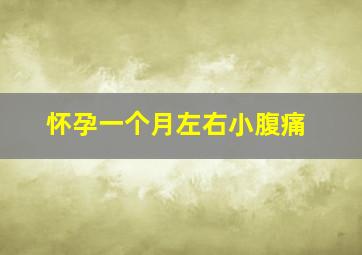 怀孕一个月左右小腹痛